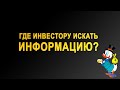 ГДЕ ИНВЕСТОРУ ИСКАТЬ ИНФОРМАЦИЮ?